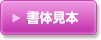 ▶ 書体見本